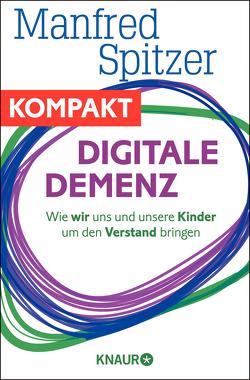 Manfred Spitzer

KOMPAKT

DIGITALE DEMENZ

Wie wir uns und unsere Kinder um den Verstand bringen

KNAUR